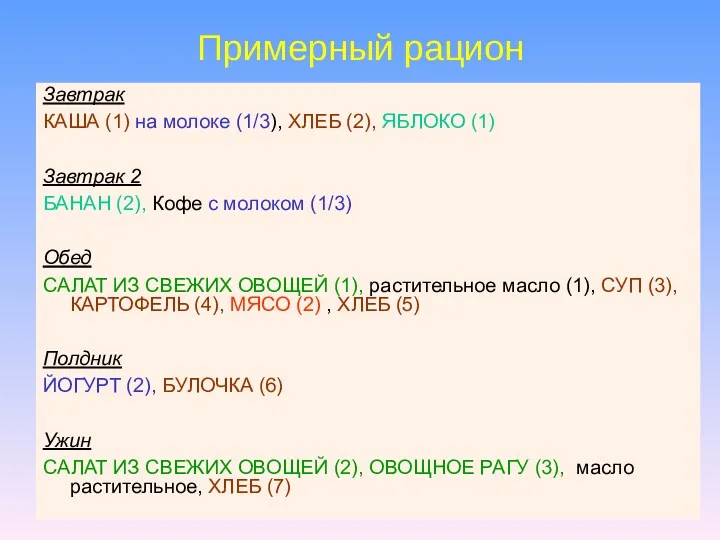 Примерный рацион

Завтрак
КАША (1) на молоке (1/3), ХЛЕБ (2), ЯБЛОКО (1)

Завтрак 2
БАНАН (2), Кофе с молоком (1/3)

Обед
САЛАТ ИЗ СВЕЖИХ ОВОЩЕЙ (1), растительное масло (1), СУП (3), КАРТОФЕЛЬ (4), МЯСО (2) , ХЛЕБ (5)

Полдник
ЙОГУРТ (2), БУЛОЧКА (6)

Ужин
САЛАТ ИЗ СВЕЖИХ ОВОЩЕЙ (2), ОВОЩНОЕ РАГУ (3), масло растительное, ХЛЕБ (7)